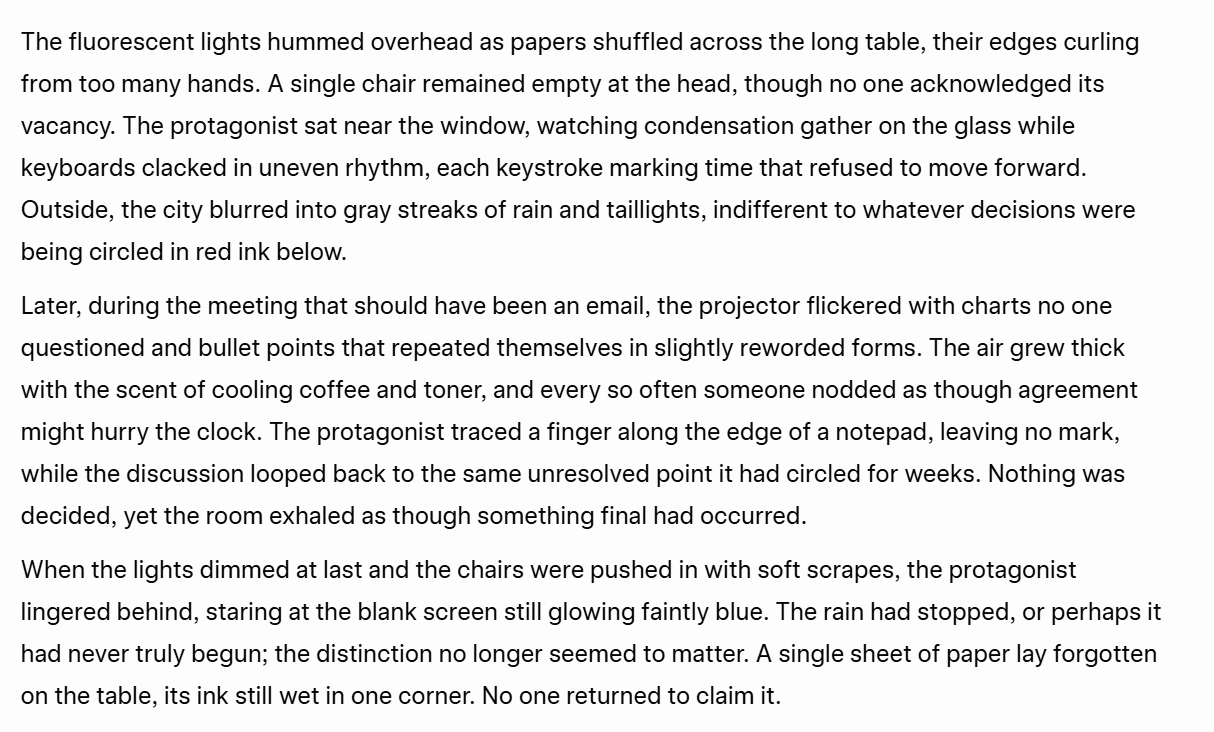 The fluorescent lights hummed overhead as papers shuffled across the long table, their edges curling from too many hands. A single chair remained empty at the head, though no one acknowledged its vacancy. The protagonist sat near the window, watching condensation gather on the glass while keyboards clacked in uneven rhythm, each keystroke marking time that refused to move forward. Outside, the city blurred into gray streaks of rain and taillights, indifferent to whatever decisions were being circled in red ink below.

Later, during the meeting that should have been an email, the projector flickered with charts no one questioned and bullet points that repeated themselves in slightly reworded forms. The air grew thick with the scent of cooling coffee and toner, and every so often someone nodded as though agreement might hurry the clock. The protagonist traced a finger along the edge of a notepad, leaving no mark, while the discussion looped back to the same unresolved point it had circled for weeks. Nothing was decided, yet the room exhaled as though something final had occurred.

When the lights dimmed at last and the chairs were pushed in with soft scrapes, the protagonist lingered behind, staring at the blank screen still glowing faintly blue. The rain had stopped, or perhaps it had never truly begun; the distinction no longer seemed to matter. A single sheet of paper lay forgotten on the table, its ink still wet in one corner. No one returned to claim it.